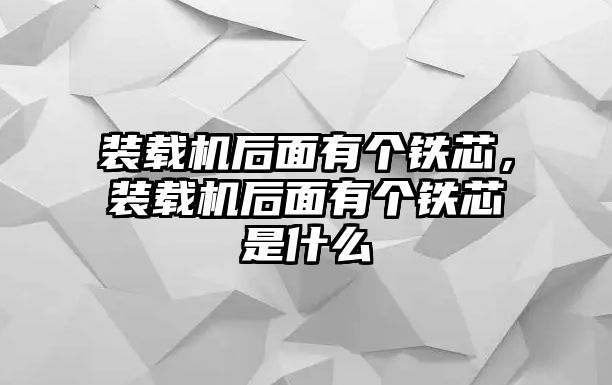 装载机后面有个铁芯，装载机后面有个铁芯是什么